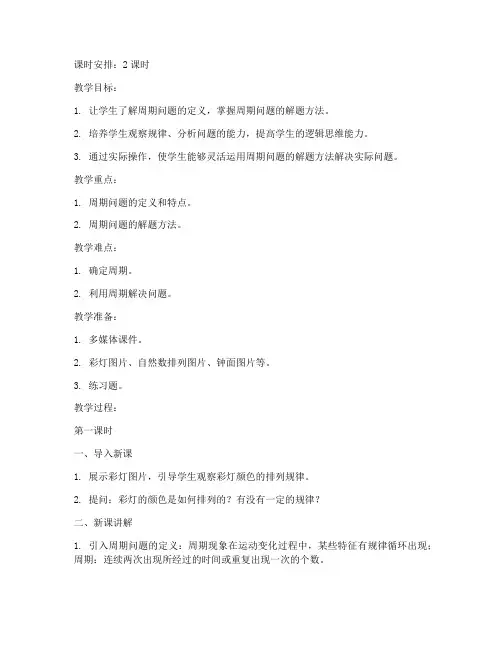 课时安排：2 课时

教学目标：

1. 让学生了解周期问题的定义，掌握周期问题的解题方法。

2. 培养学生观察规律、分析问题的能力，提高学生的逻辑思维能力。

3. 通过实际操作，使学生能够灵活运用周期问题的解题方法解决实际问题。

教学重点：

1. 周期问题的定义和特点。

2. 周期问题的解题方法。

教学难点：

1. 确定周期。

2. 利用周期解决问题。

教学准备：

1. 多媒体课件。

2. 彩灯图片、自然数排列图片、钟面图片等。

3. 练习题。

教学过程：

第一课时

一、导入新课

1. 展示彩灯图片，引导学生观察彩灯颜色的排列规律。

2. 提问：彩灯的颜色是如何排列的？有没有一定的规律？

二、新课讲解

1. 引入周期问题的定义：周期现象在运动变化过程中，某些特征有规律循环出现；周期：连续两次出现所经过的时间或重复出现一次的个数。